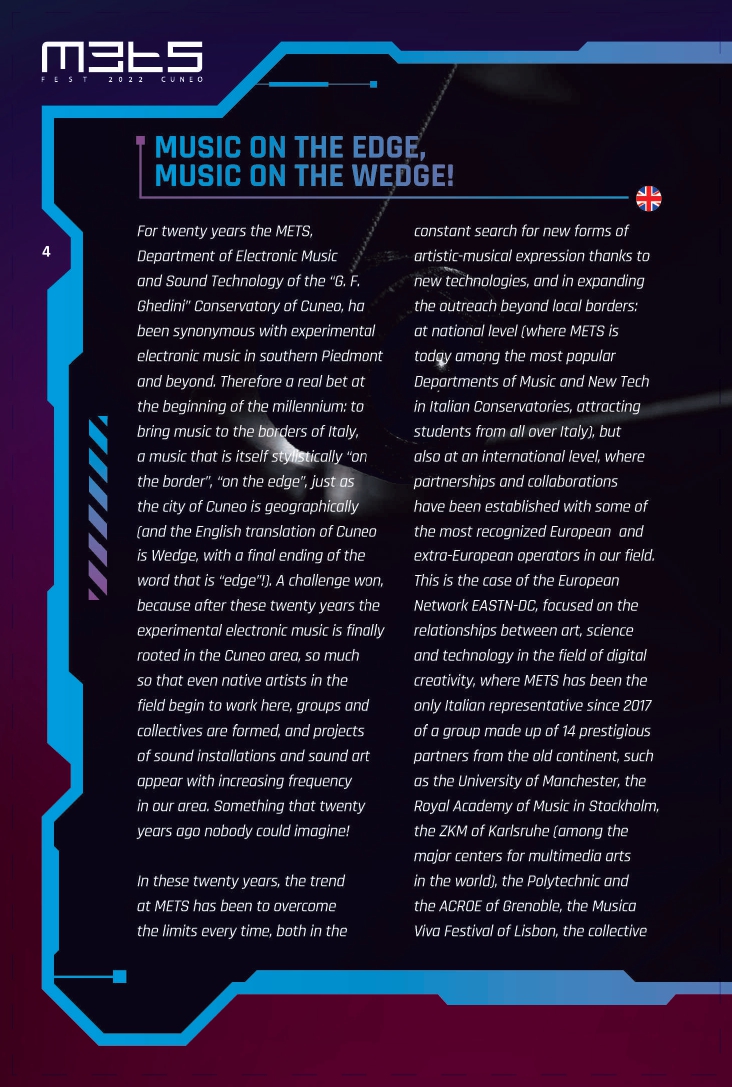 METS
FEST 2022 CUNEO

MUSIC ON THE EDGE, MUSIC ON THE WEDGE!

4

For twenty years the METS, Department of Electronic Music and Sound Technology of the "G. F. Ghedini" Conservatory of Cuneo, ha been synonymous with experimental electronic music in southern Piedmont and beyond. Therefore a real bet at the beginning of the millennium: to bring music to the borders of Italy, a music that is itself stylistically "on the border", "on the edge", just as the city of Cuneo is geographically (and the English translation of Cuneo is Wedge, with a final ending of the word that is "edge"!). A challenge won, because after these twenty years the experimental electronic music is finally rooted in the Cuneo area, so much so that even native artists in the field begin to work here, groups and collectives are formed, and projects of sound installations and sound art appear with increasing frequency in our area. Something that twenty years ago nobody could imagine!

In these twenty years, the trend at METS has been to overcome the limits every time, both in the constant search for new forms of artistic-musical expression thanks to new technologies, and in expanding the outreach beyond local borders: at national level (where METS is today among the most popular Departments of Music and New Tech in Italian Conservatories, attracting students from all over Italy), but also at an international level, where partnerships and collaborations have been established with some of the most recognized European and extra-European operators in our field. This is the case of the European Network EASTN-DC, focused on the relationships between art, science and technology in the field of digital creativity, where METS has been the only Italian representative since 2017 of a group made up of 14 prestigious partners from the old continent, such as the University of Manchester, the Royal Academy of Music in Stockholm, the ZKM of Karlsruhe (among the major centers for multimedia arts in the world), the Polytechnic and the ACROE of Grenoble, the Musica Viva Festival of Lisbon, the collective